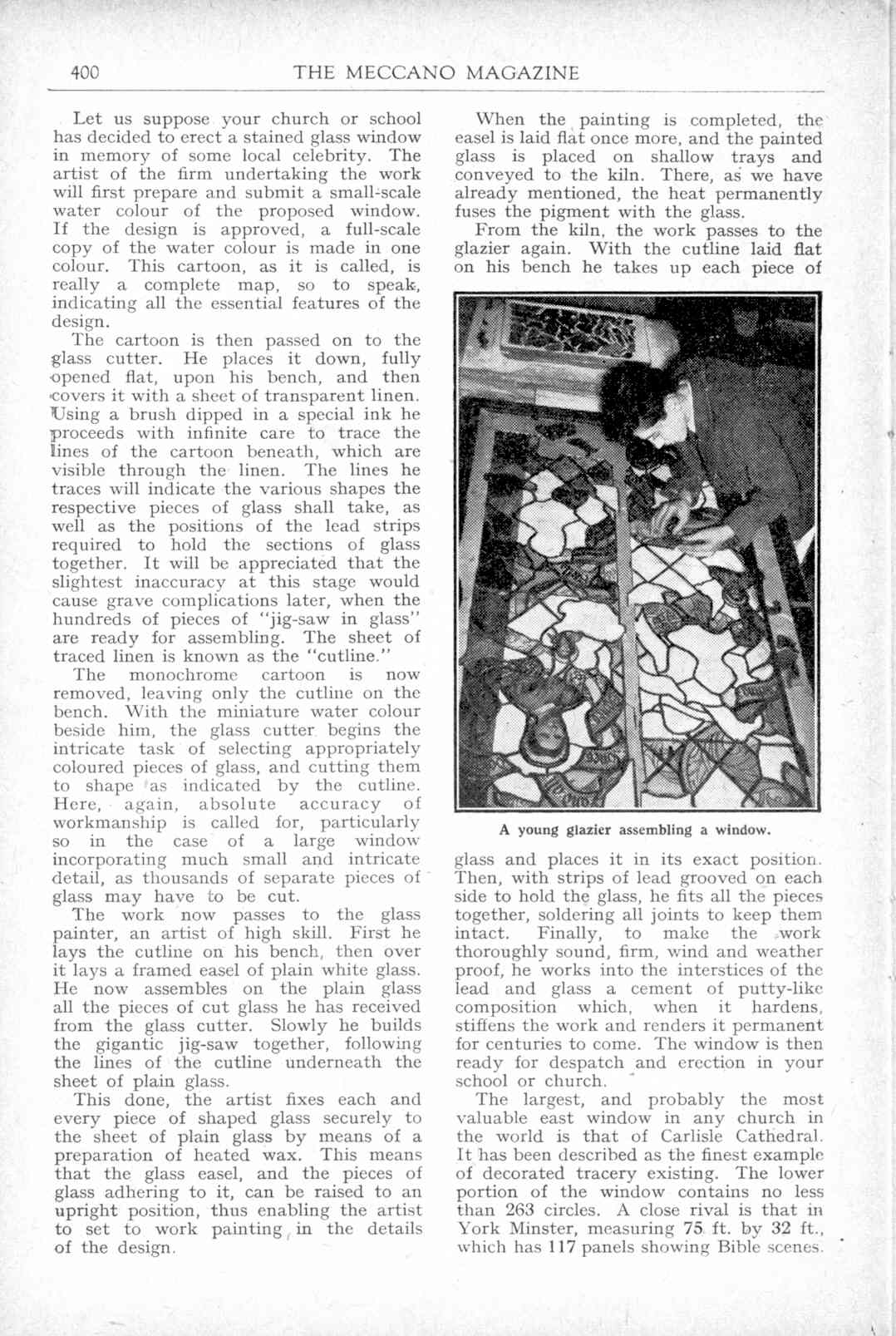 400 THE MECCANO MAGAZINE

Let us suppose your church or school has decided to erect a stained glass window in memory of some local celebrity. The artist of the firm undertaking the work will first prepare and submit a small-scale water colour of the proposed window. If the design is approved, a full-scale copy of the water colour is made in one colour. This cartoon, as it is called, is really a complete map, so to speak, indicating all the essential features of the design.

The cartoon is then passed on to the glass cutter. He places it down, fully opened flat, upon his bench, and then covers it with a sheet of transparent linen. Using a brush dipped in a special ink he proceeds with infinite care to trace the lines of the cartoon beneath, which are visible through the linen. The lines he traces will indicate the various shapes the respective pieces of glass shall take, as well as the positions of the lead strips required to hold the sections of glass together. It will be appreciated that the slightest inaccuracy at this stage would cause grave complications later, when the hundreds of pieces of "jig-saw in glass" are ready for assembling. The sheet of traced linen is known as the "cutline."

The monochrome cartoon is now removed, leaving only the cutline on the bench. With the miniature water colour beside him, the glass cutter begins the intricate task of selecting appropriately coloured pieces of glass, and cutting them to shape as indicated by the cutline. Here, again, absolute accuracy of workmanship is called for, particularly so in the case of a large window incorporating much small and intricate detail, as thousands of separate pieces of glass may have to be cut.

The work now passes to the glass painter, an artist of high skill. First he lays the cutline on his bench, then over it lays a framed easel of plain white glass. He now assembles on the plain glass all the pieces of cut glass he has received from the glass cutter. Slowly he builds the gigantic jig-saw together, following the lines of the cutline underneath the sheet of plain glass.

This done, the artist fixes each and every piece of shaped glass securely to the sheet of plain glass by means of a preparation of heated wax. This means that the glass easel, and the pieces of glass adhering to it, can be raised to an upright position, thus enabling the artist to set to work painting in the details of the design.

When the painting is completed, the easel is laid flat once more, and the painted glass is placed on shallow trays and conveyed to the kiln. There, as we have already mentioned, the heat permanently fuses the pigment with the glass.

From the kiln, the work passes to the glazier again. With the cutline laid flat on his bench he takes up each piece of

A young glazier assembling a window.

glass and places it in its exact position. Then, with strips of lead grooved on each side to hold the glass, he fits all the pieces together, soldering all joints to keep them intact. Finally, to make the work thoroughly sound, firm, wind and weather proof, he works into the interstices of the lead and glass a cement of putty-like composition which, when it hardens, stiffens the work and renders it permanent for centuries to come. The window is then ready for despatch and erection in your school or church.

The largest, and probably the most valuable east window in any church in the world is that of Carlisle Cathedral. It has been described as the finest example of decorated tracery existing. The lower portion of the window contains no less than 263 circles. A close rival is that in York Minster, measuring 75 ft. by 32 ft., which has 117 panels showing Bible scenes.